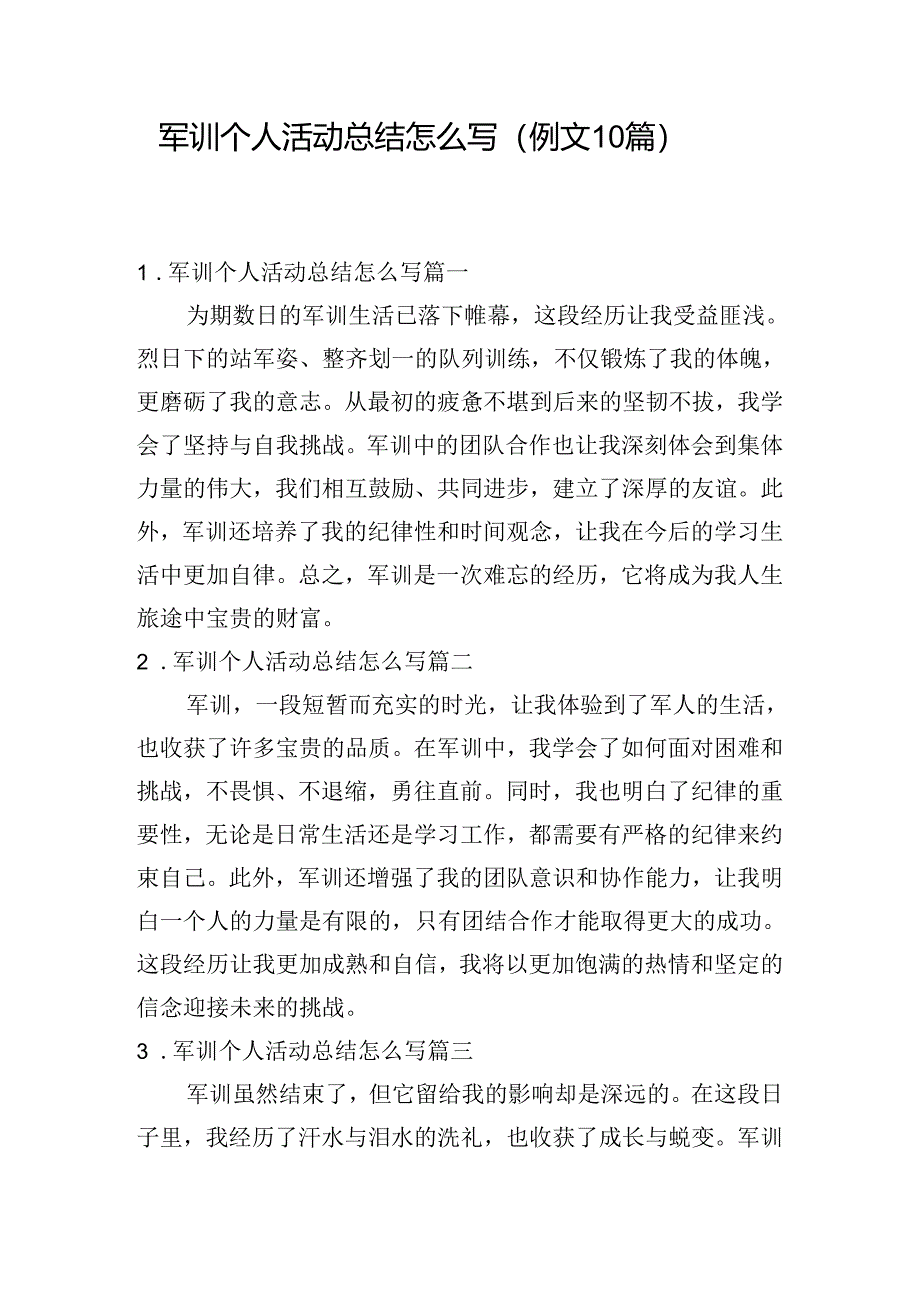 军训个人活动总结怎么写（例文10篇）

1．军训个人活动总结怎么写篇一

为期数日的军训生活已落下帷幕，这段经历让我受益匪浅。烈日下的站军姿、整齐划一的队列训练，不仅锻炼了我的体魄，更磨砺了我的意志。从最初的疲惫不堪到后来的坚韧不拔，我学会了坚持与自我挑战。军训中的团队合作也让我深刻体会到集体力量的伟大，我们相互鼓励、共同进步，建立了深厚的友谊。此外，军训还培养了我的纪律性和时间观念，让我在今后的学习生活中更加自律。总之，军训是一次难忘的经历，它将成为我人生旅途中宝贵的财富。

2．军训个人活动总结怎么写篇二

军训，一段短暂而充实的时光，让我体验到了军人的生活，也收获了许多宝贵的品质。在军训中，我学会了如何面对困难和挑战，不畏惧、不退缩，勇往直前。同时，我也明白了纪律的重要性，无论是日常生活还是学习工作，都需要有严格的纪律来约束自己。此外，军训还增强了我的团队意识和协作能力，让我明白一个人的力量是有限的，只有团结合作才能取得更大的成功。这段经历让我更加成熟和自信，我将以更加饱满的热情和坚定的信念迎接未来的挑战。

3．军训个人活动总结怎么写篇三

军训虽然结束了，但它留给我的影响却是深远的。在这段日子里，我经历了汗水与泪水的洗礼，也收获了成长与蜕变。军训